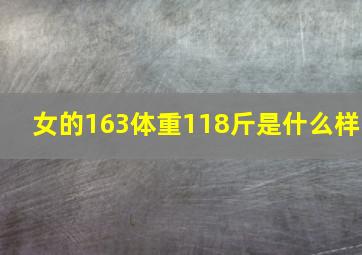 女的163体重118斤是什么样